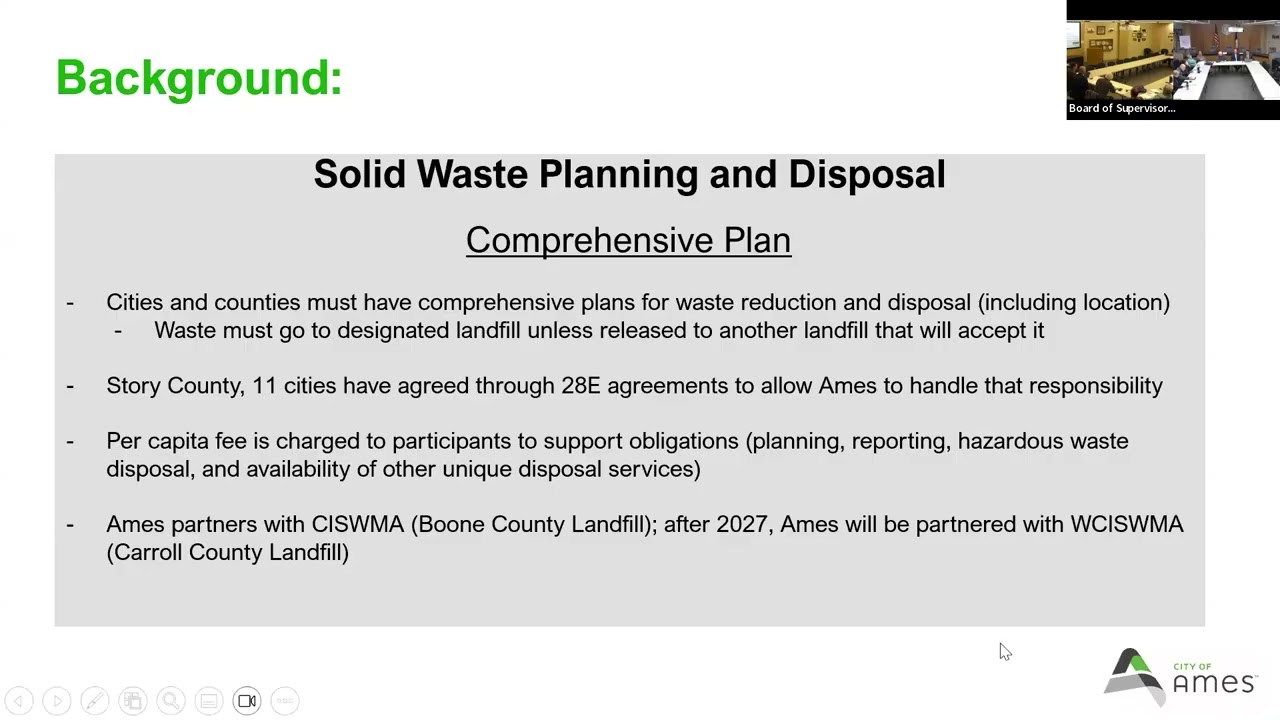 Background:

Board of Supervisor...

Solid Waste Planning and Disposal

Comprehensive Plan

- Cities and counties must have comprehensive plans for waste reduction and disposal (including location)
  - Waste must go to designated landfill unless released to another landfill that will accept it

- Story County, 11 cities have agreed through 28E agreements to allow Ames to handle that responsibility

- Per capita fee is charged to participants to support obligations (planning, reporting, hazardous waste disposal, and availability of other unique disposal services)

- Ames partners with CISWMA (Boone County Landfill); after 2027, Ames will be partnered with WCISWMA (Carroll County Landfill)

CITY OF Ames